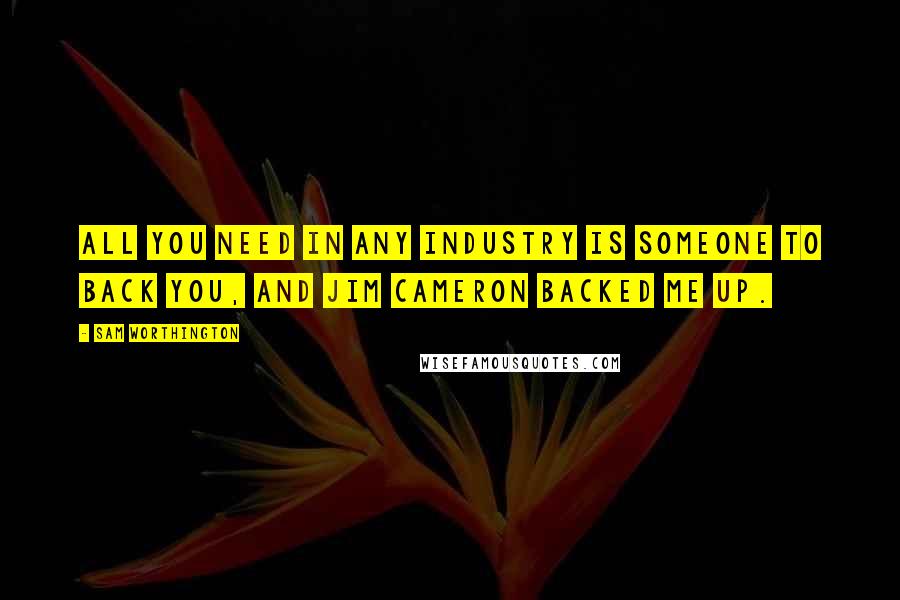 ALL YOU NEED IN ANY INDUSTRY IS SOMEONE TO BACK YOU, AND JIM CAMERON BACKED ME UP.

- SAM WORTHINGTON

WISEFAMOUSQUOTES.COM